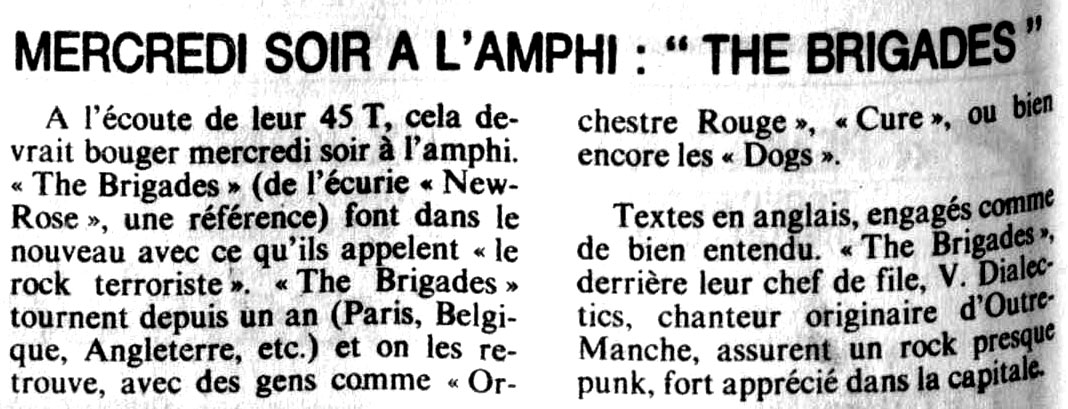 MERCREDI SOIR A L'AMPHI : " THE BRIGADES "

A l'écoute de leur 45 T, cela devrait bouger mercredi soir à l'amphi. « The Brigades » (de l'écurie « New-Rose », une référence) font dans le nouveau avec ce qu'ils appelent « le rock terroriste ». « The Brigades » tournent depuis un an (Paris, Belgique, Angleterre, etc.) et on les retrouve, avec des gens comme « Orchestre Rouge », « Cure », ou bien encore les « Dogs ».

Textes en anglais, engagés comme de bien entendu. « The Brigades », derrière leur chef de file, V. Dialectics, chanteur originaire d'Outre-Manche, assurent un rock presque punk, fort apprécié dans la capitale.